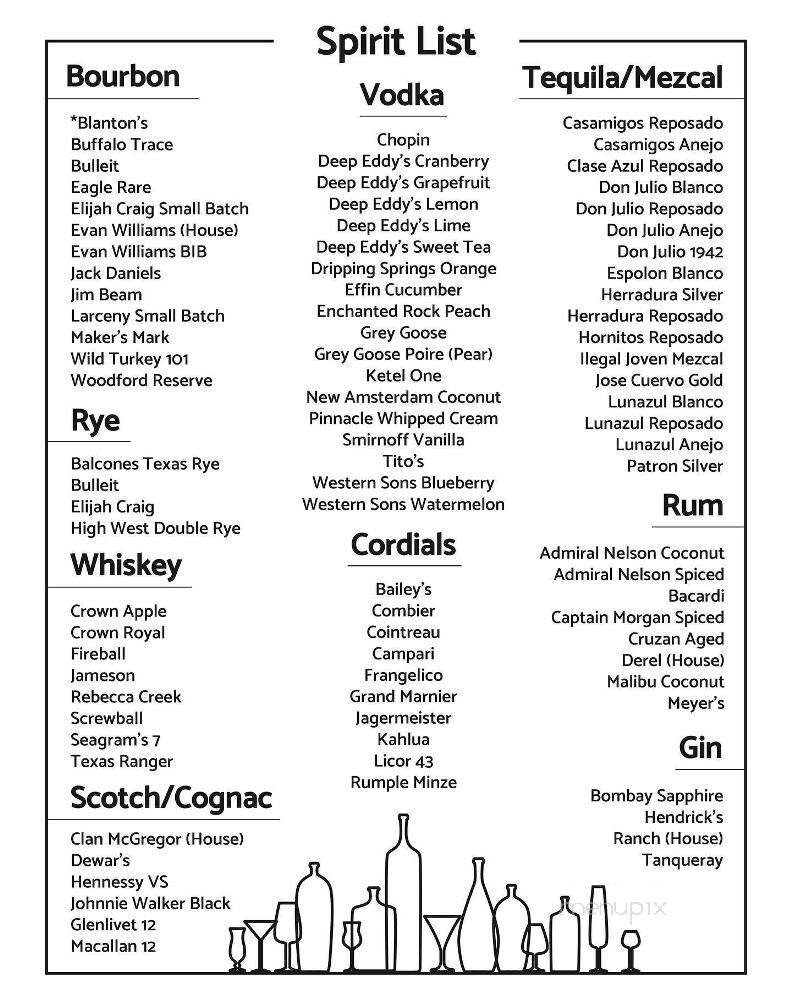 Spirit List

Bourbon

*Blanton's
Buffalo Trace
Bulleit
Eagle Rare
Elijah Craig Small Batch
Evan Williams (House)
Evan Williams BIB
Jack Daniels
Jim Beam
Larceny Small Batch
Maker's Mark
Wild Turkey 101
Woodford Reserve

Rye

Balcones Texas Rye
Bulleit
Elijah Craig
High West Double Rye

Whiskey

Crown Apple
Crown Royal
Fireball
Jameson
Rebecca Creek
Screwball
Seagram's 7
Texas Ranger

Scotch/Cognac

Clan McGregor (House)
Dewar's
Hennessy VS
Johnnie Walker Black
Glenlivet 12
Macallan 12

Vodka

Chopin
Deep Eddy's Cranberry
Deep Eddy's Grapefruit
Deep Eddy's Lemon
Deep Eddy's Lime
Deep Eddy's Sweet Tea
Dripping Springs Orange
Effin Cucumber
Enchanted Rock Peach
Grey Goose
Grey Goose Poire (Pear)
Ketel One
New Amsterdam Coconut
Pinnacle Whipped Cream
Smirnoff Vanilla
Tito's
Western Sons Blueberry
Western Sons Watermelon

Cordials

Bailey's
Combier
Cointreau
Campari
Frangelico
Grand Marnier
Jagermeister
Kahlua
Licor 43
Rumple Minze

Tequila/Mezcal

Casamigos Reposado
Casamigos Anejo
Clase Azul Reposado
Don Julio Blanco
Don Julio Reposado
Don Julio Anejo
Don Julio 1942
Espolon Blanco
Herradura Silver
Herradura Reposado
Hornitos Reposado
Ilegal Joven Mezcal
Jose Cuervo Gold
Lunazul Blanco
Lunazul Reposado
Lunazul Anejo
Patron Silver

Rum

Admiral Nelson Coconut
Admiral Nelson Spiced
Bacardi
Captain Morgan Spiced
Cruzan Aged
Derel (House)
Malibu Coconut
Meyer's

Gin

Bombay Sapphire
Hendrick's
Ranch (House)
Tanqueray

menupix